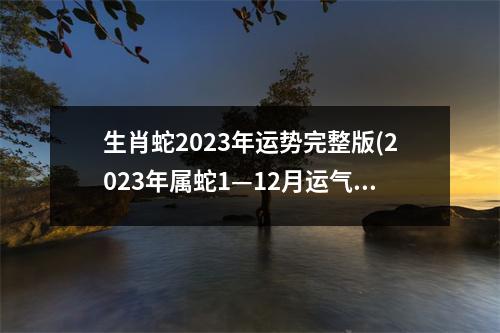 生肖蛇2023年运势完整版(2023年属蛇1—12月运气...